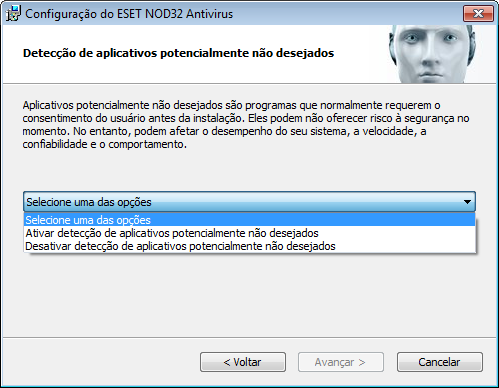 Configuração do ESET NOD32 Antivirus

Detecção de aplicativos potencialmente não desejados

Aplicativos potencialmente não desejados são programas que normalmente requerem o consentimento do usuário antes da instalação. Eles podem não oferecer risco à segurança no momento. No entanto, podem afetar o desempenho do seu sistema, a velocidade, a confiabilidade e o comportamento.

Selecione uma das opções

Selecione uma das opções
Ativar detecção de aplicativos potencialmente não desejados
Desativar detecção de aplicativos potencialmente não desejados

< Voltar
Avançar >
Cancelar